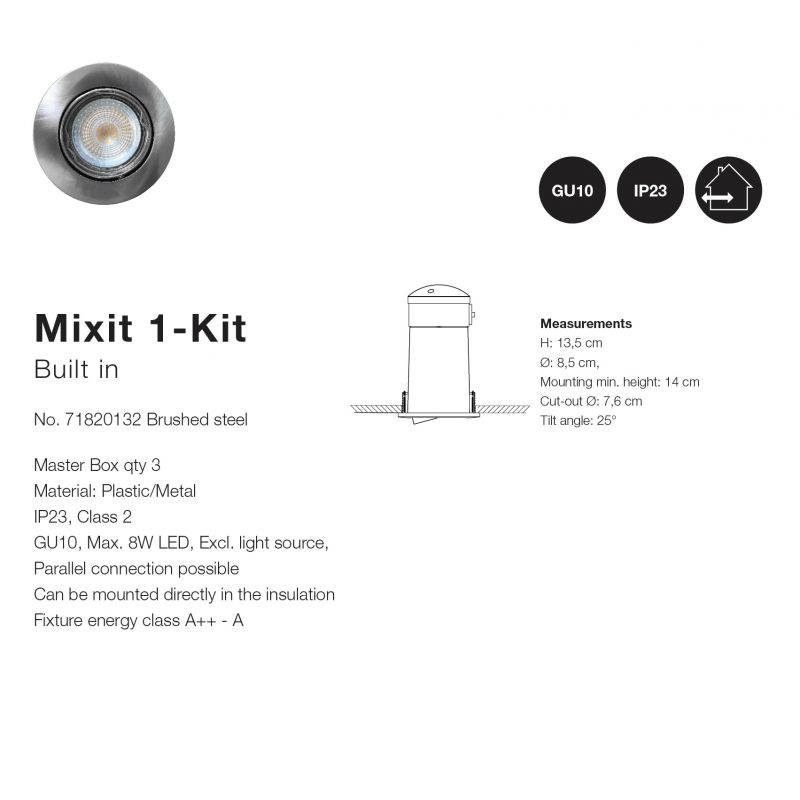 GU10

IP23

Mixit 1-Kit
Built in

No. 71820132 Brushed steel

Master Box qty 3
Material: Plastic/Metal
IP23, Class 2
GU10, Max. 8W LED, Excl. light source,
Parallel connection possible
Can be mounted directly in the insulation
Fixture energy class A++ - A

Measurements
H: 13,5 cm
Ø: 8,5 cm,
Mounting min. height: 14 cm
Cut-out Ø: 7,6 cm
Tilt angle: 25°